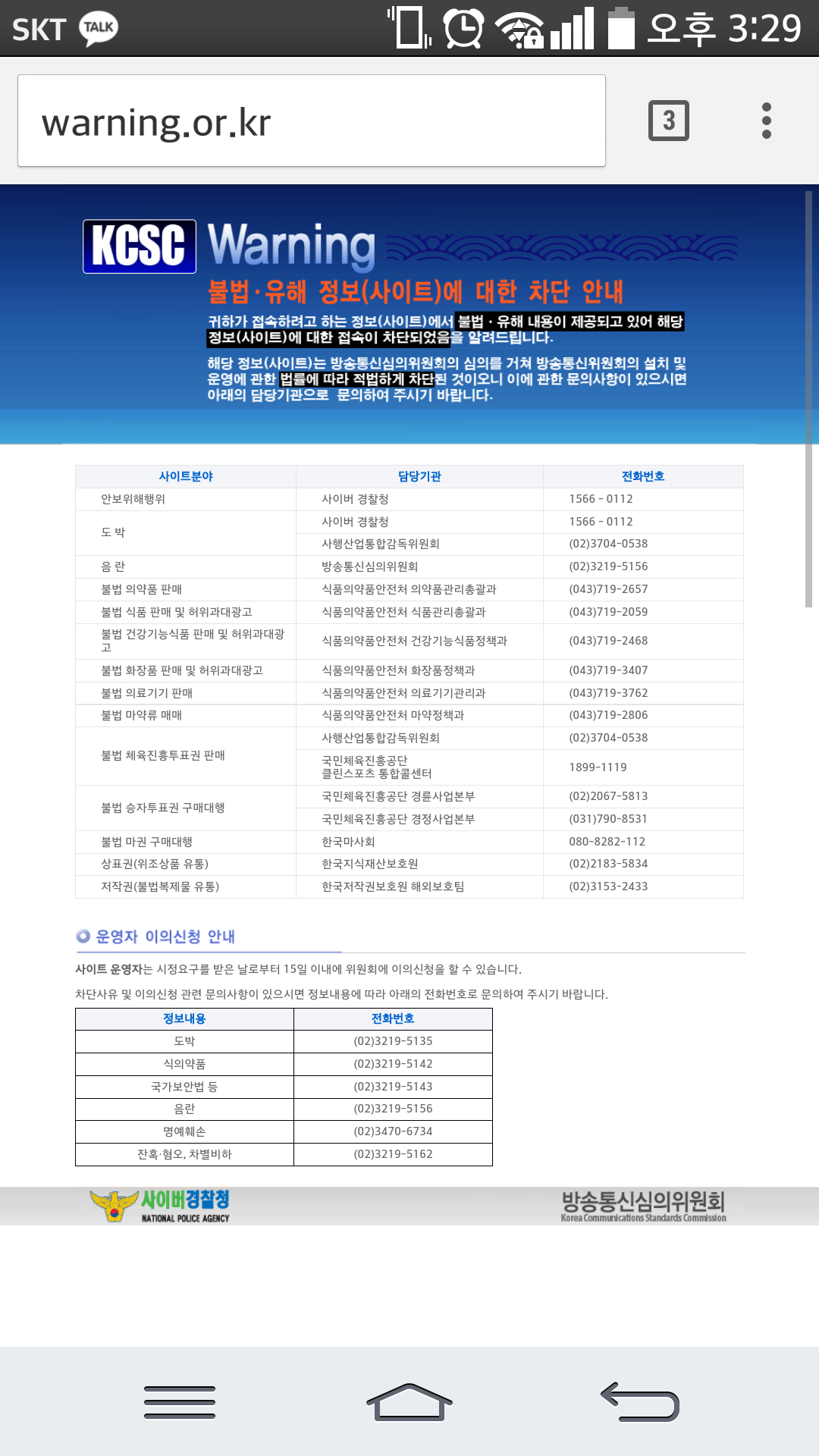 SKT TALK 오후 3:29

warning.or.kr

3

KCSC Warning

불법·유해 정보(사이트)에 대한 차단 안내

귀하가 접속하려고 하는 정보(사이트)에서 불법 · 유해 내용이 제공되고 있어 해당 정보(사이트)에 대한 접속이 차단되었음을 알려드립니다.

해당 정보(사이트)는 방송통신심의위원회의 심의를 거쳐 방송통신위원회의 설치 및 운영에 관한 법률에 따라 적법하게 차단된 것이오니 이에 관한 문의사항이 있으시면 아래의 담당기관으로 문의하여 주시기 바랍니다.

| 사이트분야 | 담당기관 | 전화번호 |
|---|---|---|
| 안보위해행위 | 사이버 경찰청 | 1566 - 0112 |
| 도 박 | 사이버 경찰청 | 1566 - 0112 |
| | 사행산업통합감독위원회 | (02)3704-0538 |
| 음 란 | 방송통신심의위원회 | (02)3219-5156 |
| 불법 의약품 판매 | 식품의약품안전처 의약품관리총괄과 | (043)719-2657 |
| 불법 식품 판매 및 허위과대광고 | 식품의약품안전처 식품관리총괄과 | (043)719-2059 |
| 불법 건강기능식품 판매 및 허위과대광고 | 식품의약품안전처 건강기능식품정책과 | (043)719-2468 |
| 불법 화장품 판매 및 허위과대광고 | 식품의약품안전처 화장품정책과 | (043)719-3407 |
| 불법 의료기기 판매 | 식품의약품안전처 의료기기관리과 | (043)719-3762 |
| 불법 마약류 매매 | 식품의약품안전처 마약정책과 | (043)719-2806 |
| 불법 체육진흥투표권 판매 | 사행산업통합감독위원회 | (02)3704-0538 |
| | 국민체육진흥공단 클린스포츠 통합콜센터 | 1899-1119 |
| 불법 승자투표권 구매대행 | 국민체육진흥공단 경륜사업본부 | (02)2067-5813 |
| | 국민체육진흥공단 경정사업본부 | (031)790-8531 |
| 불법 마권 구매대행 | 한국마사회 | 080-8282-112 |
| 상표권(위조상품 유통) | 한국지식재산보호원 | (02)2183-5834 |
| 저작권(불법복제물 유통) | 한국저작권보호원 해외보호팀 | (02)3153-2433 |

운영자 이의신청 안내

사이트 운영자는 시정요구를 받은 날로부터 15일 이내에 위원회에 이의신청을 할 수 있습니다.

차단사유 및 이의신청 관련 문의사항이 있으시면 정보내용에 따라 아래의 전화번호로 문의하여 주시기 바랍니다.

| 정보내용 | 전화번호 |
|---|---|
| 도박 | (02)3219-5135 |
| 식의약품 | (02)3219-5142 |
| 국가보안법 등 | (02)3219-5143 |
| 음란 | (02)3219-5156 |
| 명예훼손 | (02)3470-6734 |
| 잔혹·혐오, 차별비하 | (02)3219-5162 |

사이버경찰청 NATIONAL POLICE AGENCY

방송통신심의위원회 Korea Communications Standards Commission